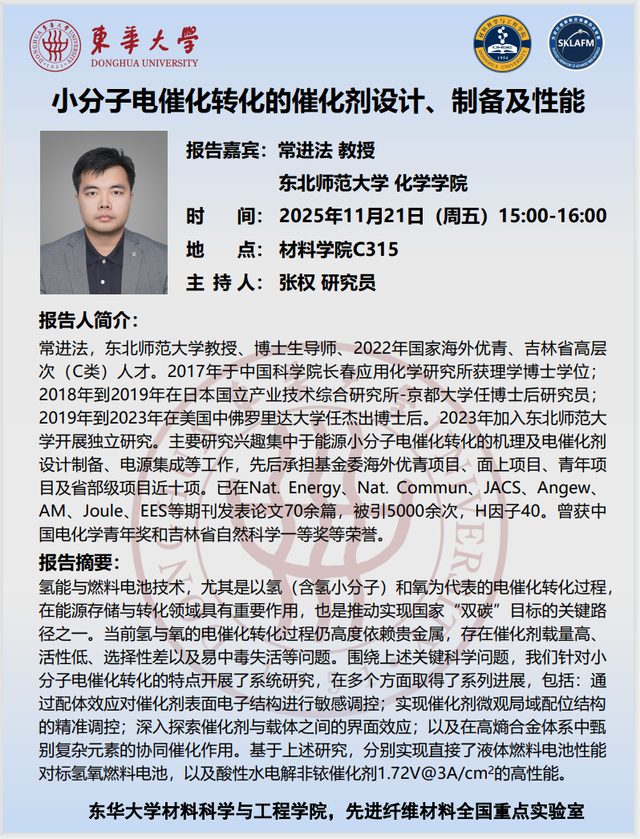 東華大學
DONGHUA UNIVERSITY

SKLAFM

小分子电催化转化的催化剂设计、制备及性能

报告嘉宾：常进法 教授
东北师范大学 化学学院
时　间：2025年11月21日（周五）15:00-16:00
地　点：材料学院C315
主 持 人：张权 研究员

报告人简介：
常进法，东北师范大学教授、博士生导师、2022年国家海外优青、吉林省高层次（C类）人才。2017年于中国科学院长春应用化学研究所获理学博士学位；2018年到2019年在日本国立产业技术综合研究所-京都大学任博士后研究员；2019年到2023年在美国中佛罗里达大学任杰出博士后。2023年加入东北师范大学开展独立研究。主要研究兴趣集中于能源小分子电催化转化的机理及电催化剂设计制备、电源集成等工作，先后承担基金委海外优青项目、面上项目、青年项目及省部级项目近十项。已在Nat. Energy、Nat. Commun、JACS、Angew、AM、Joule、EES等期刊发表论文70余篇，被引5000余次，H因子40。曾获中国电化学青年奖和吉林省自然科学一等奖等荣誉。

报告摘要：
氢能与燃料电池技术，尤其是以氢（含氢小分子）和氧为代表的电催化转化过程，在能源存储与转化领域具有重要作用，也是推动实现国家“双碳”目标的关键路径之一。当前氢与氧的电催化转化过程仍高度依赖贵金属，存在催化剂载量高、活性低、选择性差以及易中毒失活等问题。围绕上述关键科学问题，我们针对小分子电催化转化的特点开展了系统研究，在多个方面取得了系列进展，包括：通过配体效应对催化剂表面电子结构进行敏感调控；实现催化剂微观局域配位结构的精准调控；深入探索催化剂与载体之间的界面效应；以及在高熵合金体系中甄别复杂元素的协同催化作用。基于上述研究，分别实现直接了液体燃料电池性能对标氢氧燃料电池，以及酸性水电解非铱催化剂1.72V@3A/cm$^2$的高性能。

东华大学材料科学与工程学院，先进纤维材料全国重点实验室